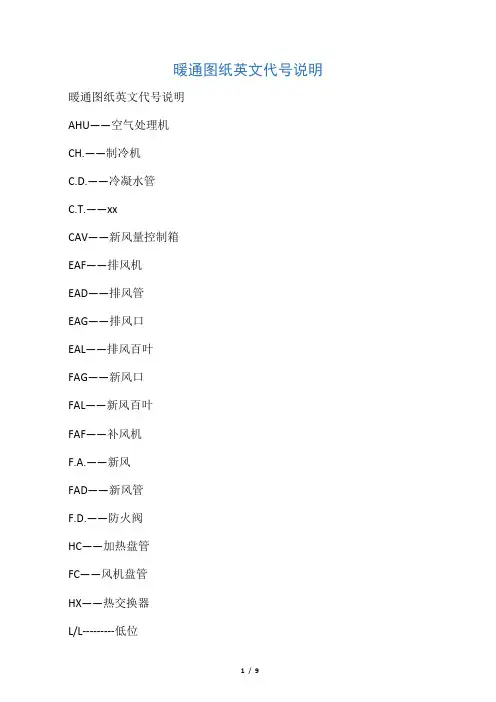 暖通图纸英文代号说明

暖通图纸英文代号说明

AHU——空气处理机

CH.——制冷机

C.D.——冷凝水管

C.T.——xx

CAV——新风量控制箱

EAF——排风机

EAD——排风管

EAG——排风口

EAL——排风百叶

FAG——新风口

FAL——新风百叶

FAF——补风机

F.A.——新风

FAD——新风管

F.D.——防火阀

HC——加热盘管

FC——风机盘管

HX——热交换器

L/L---------低位

1 / 9